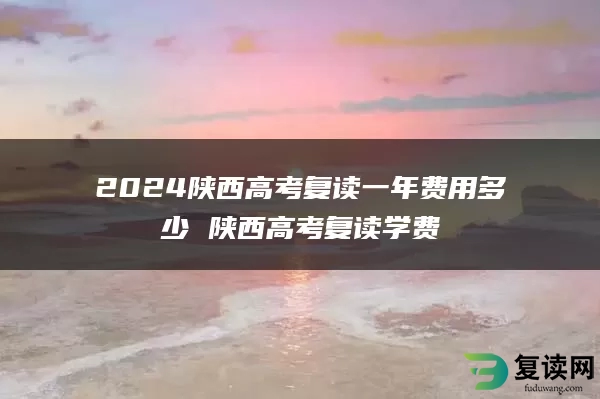 2024陕西高考复读一年费用多少 陕西高考复读学费

复读网
fuduwang.com